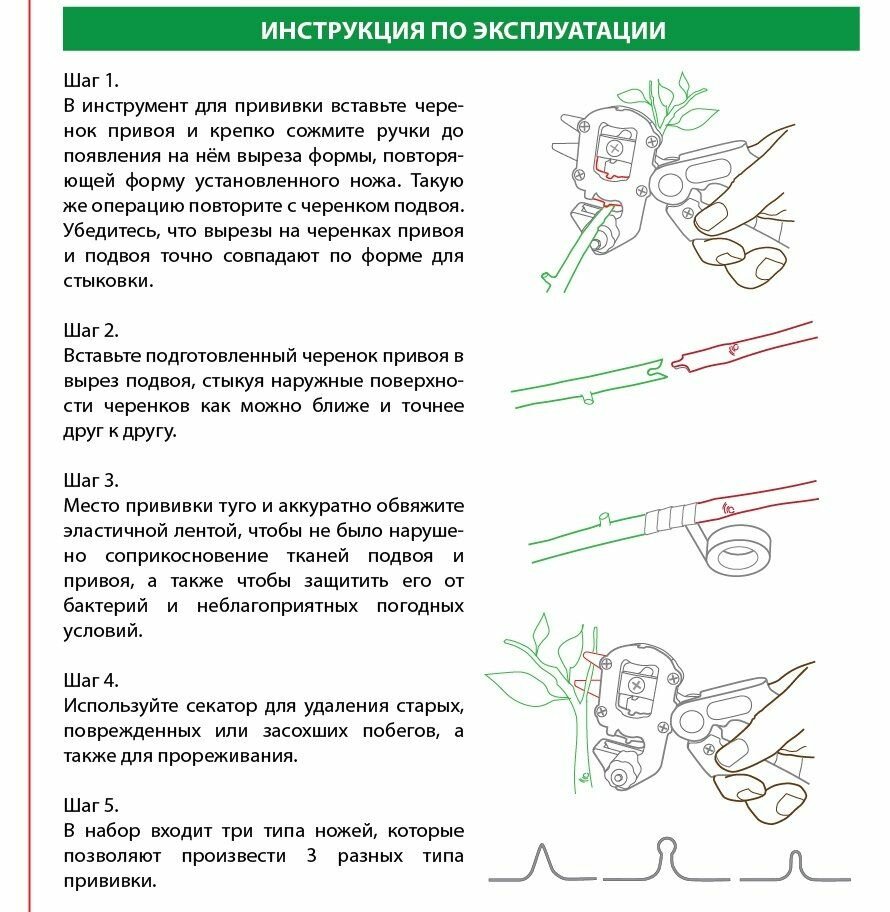 ИНСТРУКЦИЯ ПО ЭКСПЛУАТАЦИИ

Шаг 1.
В инструмент для прививки вставьте черенок привоя и крепко сожмите ручки до появления на нём выреза формы, повторяющей форму установленного ножа. Такую же операцию повторите с черенком подвоя. Убедитесь, что вырезы на черенках привоя и подвоя точно совпадают по форме для стыковки.

Шаг 2.
Вставьте подготовленный черенок привоя в вырез подвоя, стыкуя наружные поверхности черенков как можно ближе и точнее друг к другу.

Шаг 3.
Место прививки туго и аккуратно обвяжите эластичной лентой, чтобы не было нарушено соприкосновение тканей подвоя и привоя, а также чтобы защитить его от бактерий и неблагоприятных погодных условий.

Шаг 4.
Используйте секатор для удаления старых, поврежденных или засохших побегов, а также для прореживания.

Шаг 5.
В набор входит три типа ножей, которые позволяют произвести 3 разных типа прививки.